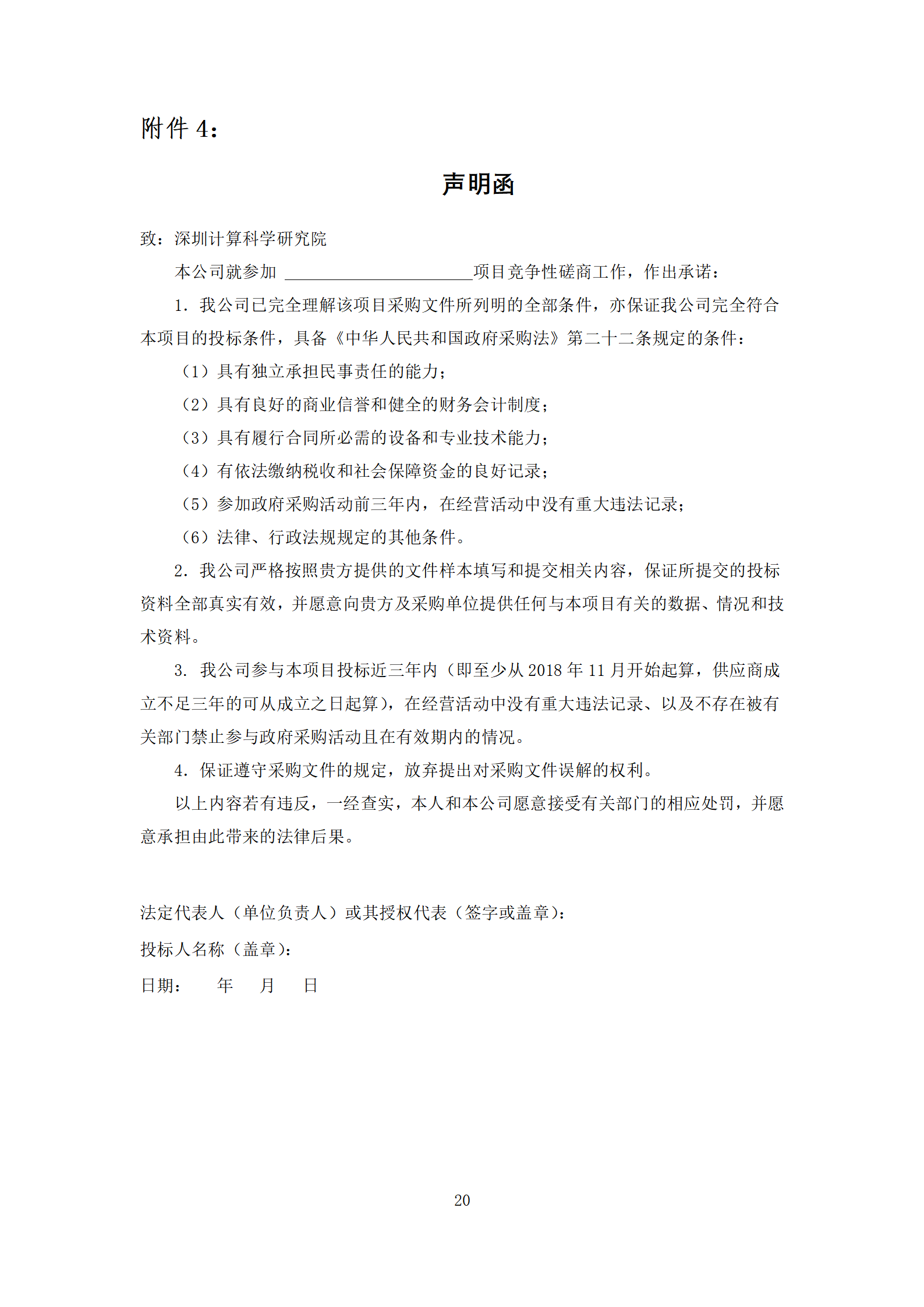 附件 4：

声明函

致：深圳计算科学研究院

本公司就参加 ______________________项目竞争性磋商工作，作出承诺：

1. 我公司已完全理解该项目采购文件所列明的全部条件，亦保证我公司完全符合本项目的投标条件，具备《中华人民共和国政府采购法》第二十二条规定的条件：

（1）具有独立承担民事责任的能力；

（2）具有良好的商业信誉和健全的财务会计制度；

（3）具有履行合同所必需的设备和专业技术能力；

（4）有依法缴纳税收和社会保障资金的良好记录；

（5）参加政府采购活动前三年内，在经营活动中没有重大违法记录；

（6）法律、行政法规规定的其他条件。

2. 我公司严格按照贵方提供的文件样本填写和提交相关内容，保证所提交的投标资料全部真实有效，并愿意向贵方及采购单位提供任何与本项目有关的数据、情况和技术资料。

3. 我公司参与本项目投标近三年内（即至少从 2018 年 11 月开始起算，供应商成立不足三年的可从成立之日起算），在经营活动中没有重大违法记录、以及不存在被有关部门禁止参与政府采购活动且在有效期内的情况。

4. 保证遵守采购文件的规定，放弃提出对采购文件误解的权利。

以上内容若有违反，一经查实，本人和本公司愿意接受有关部门的相应处罚，并愿意承担由此带来的法律后果。

法定代表人（单位负责人）或其授权代表（签字或盖章）：

投标人名称（盖章）：

日期：　　年　　月　　日

20